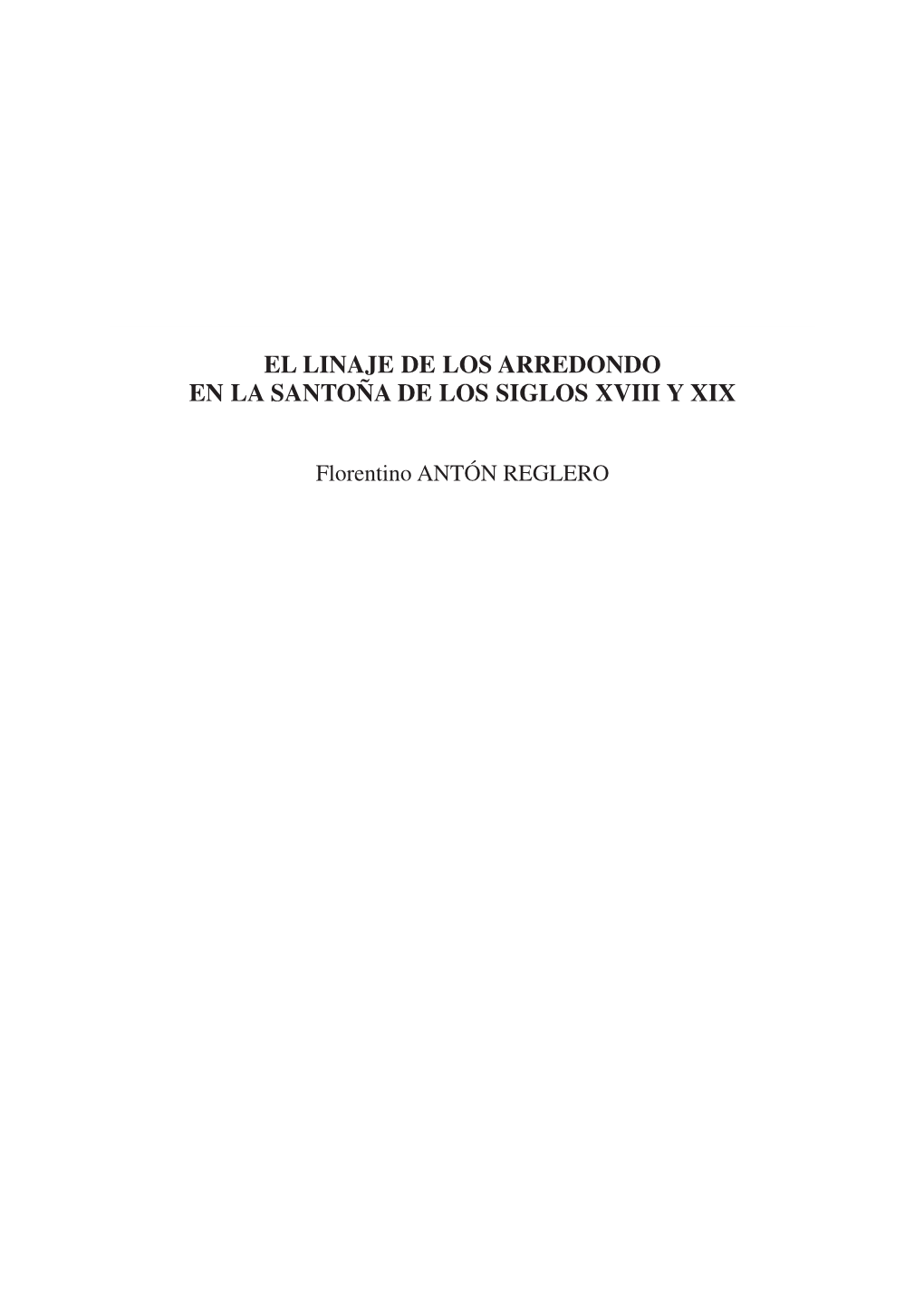 EL LINAJE DE LOS ARREDONDO
EN LA SANTOÑA DE LOS SIGLOS XVIII Y XIX

Florentino ANTÓN REGLERO